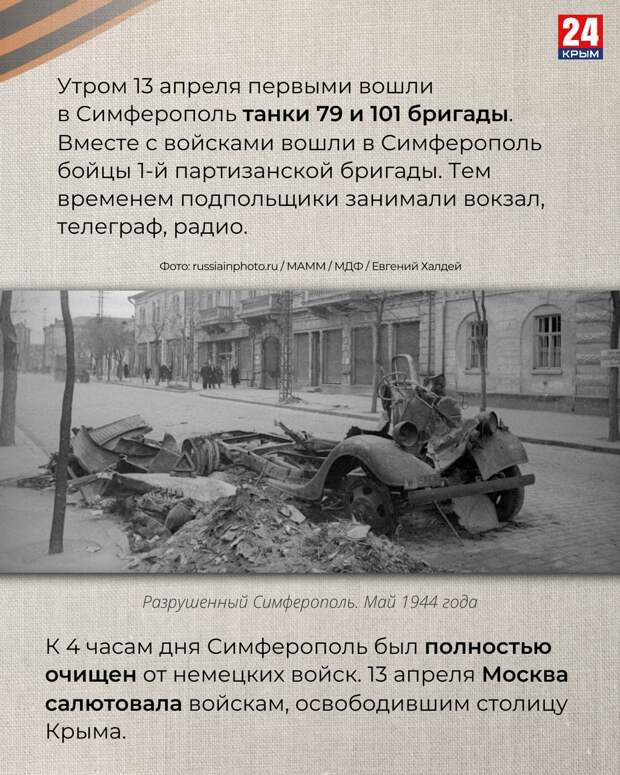 24
КРЫМ

Утром 13 апреля первыми вошли в Симферополь танки 79 и 101 бригады. Вместе с войсками вошли в Симферополь бойцы 1-й партизанской бригады. Тем временем подпольщики занимали вокзал, телеграф, радио.

Фото: russiainphoto.ru / МАММ / МДФ / Евгений Халдей

Разрушенный Симферополь. Май 1944 года

К 4 часам дня Симферополь был полностью очищен от немецких войск. 13 апреля Москва салютовала войскам, освободившим столицу Крыма.